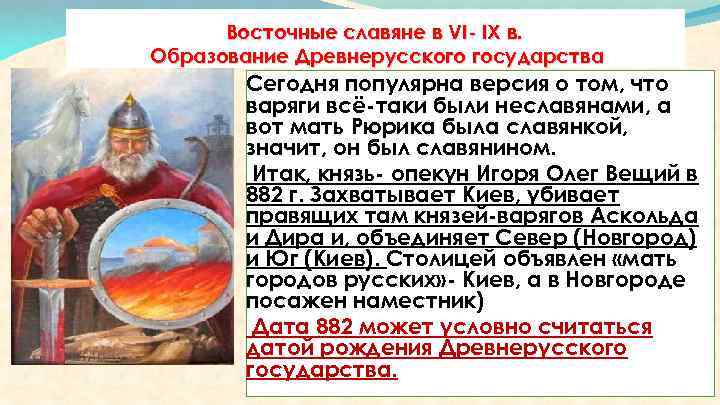 Восточные славяне в VI- IX в.
Образование Древнерусского государства

Сегодня популярна версия о том, что варяги всё-таки были неславянами, а вот мать Рюрика была славянкой, значит, он был славянином.

Итак, князь- опекун Игоря Олег Вещий в 882 г. Захватывает Киев, убивает правящих там князей-варягов Аскольда и Дира и, объединяет Север (Новгород) и Юг (Киев). Столицей объявлен «мать городов русских»- Киев, а в Новгороде посажен наместник)

Дата 882 может условно считаться датой рождения Древнерусского государства.